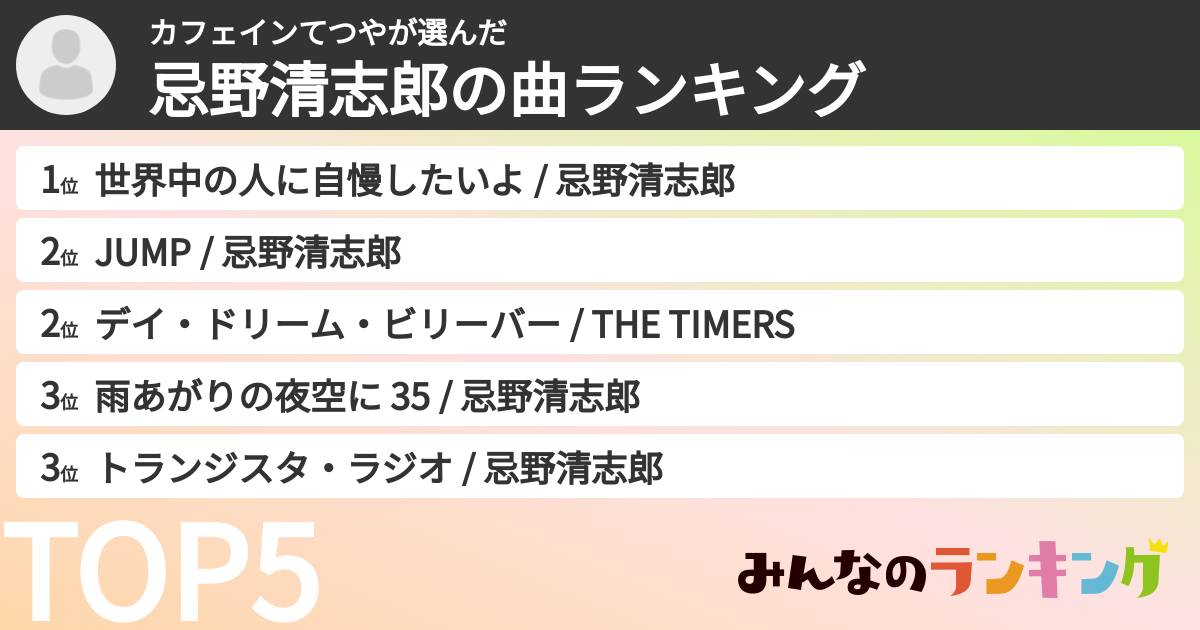 カフェインてつやが選んだ
忌野清志郎の曲ランキング

1位 世界中の人に自慢したいよ / 忌野清志郎

2位 JUMP / 忌野清志郎

2位 デイ・ドリーム・ビリーバー / THE TIMERS

3位 雨あがりの夜空に 35 / 忌野清志郎

3位 トランジスタ・ラジオ / 忌野清志郎

TOP5

みんなのランキング